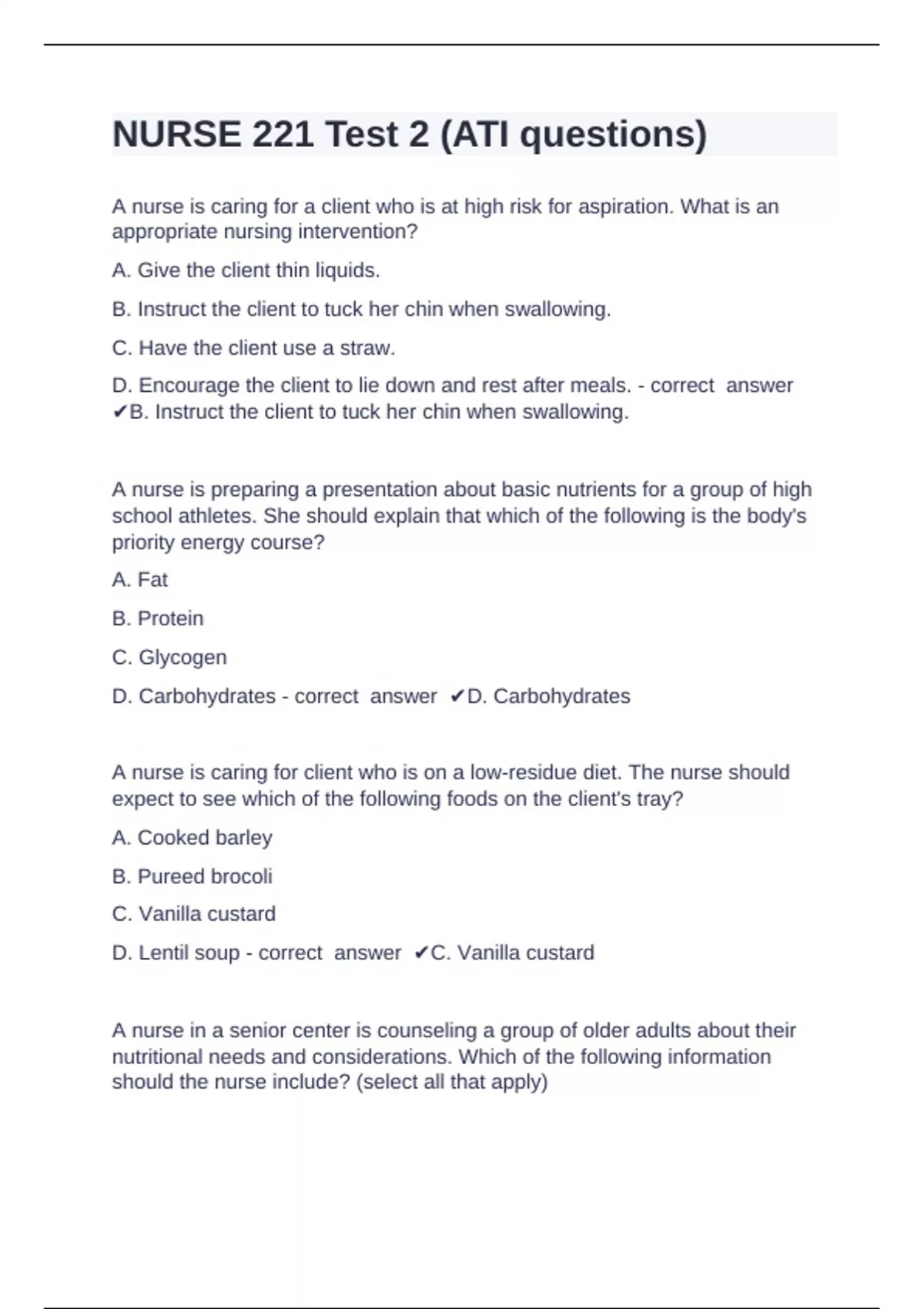 NURSE 221 Test 2 (ATI questions)

A nurse is caring for a client who is at high risk for aspiration. What is an appropriate nursing intervention?

A. Give the client thin liquids.

B. Instruct the client to tuck her chin when swallowing.

C. Have the client use a straw.

D. Encourage the client to lie down and rest after meals. - correct answer ✔B. Instruct the client to tuck her chin when swallowing.

A nurse is preparing a presentation about basic nutrients for a group of high school athletes. She should explain that which of the following is the body's priority energy course?

A. Fat

B. Protein

C. Glycogen

D. Carbohydrates - correct answer ✔D. Carbohydrates

A nurse is caring for client who is on a low-residue diet. The nurse should expect to see which of the following foods on the client's tray?

A. Cooked barley

B. Pureed brocoli

C. Vanilla custard

D. Lentil soup - correct answer ✔C. Vanilla custard

A nurse in a senior center is counseling a group of older adults about their nutritional needs and considerations. Which of the following information should the nurse include? (select all that apply)